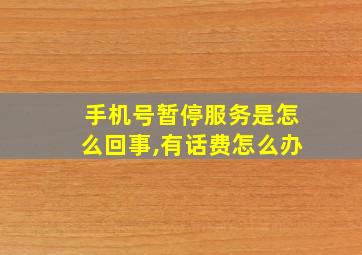 手机号暂停服务是怎么回事,有话费怎么办